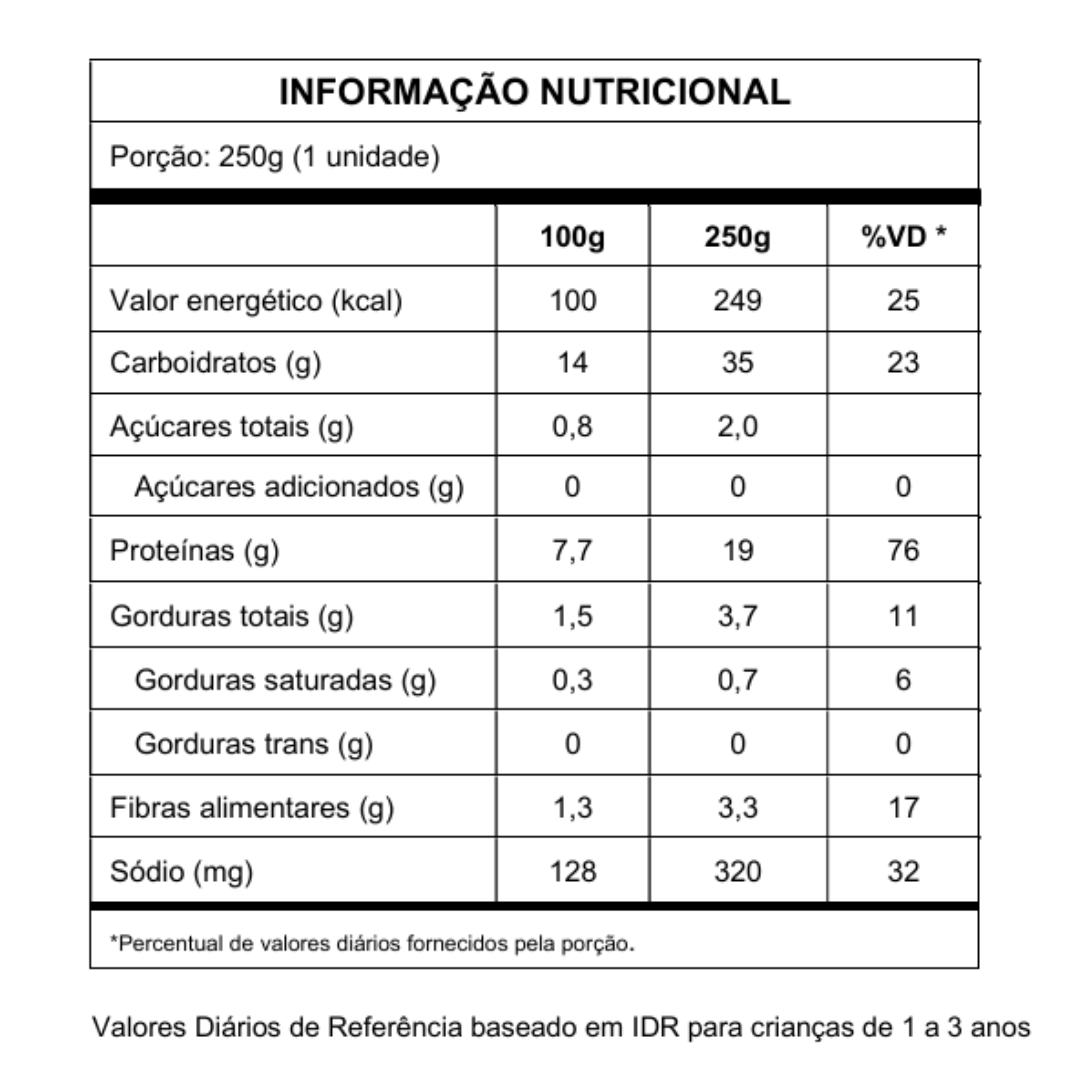 INFORMAÇÃO NUTRICIONAL

Porção: 250g (1 unidade)

| | 100g | 250g | %VD * |
|---|---|---|---|
| Valor energético (kcal) | 100 | 249 | 25 |
| Carboidratos (g) | 14 | 35 | 23 |
| Açúcares totais (g) | 0,8 | 2,0 | |
| Açúcares adicionados (g) | 0 | 0 | 0 |
| Proteínas (g) | 7,7 | 19 | 76 |
| Gorduras totais (g) | 1,5 | 3,7 | 11 |
| Gorduras saturadas (g) | 0,3 | 0,7 | 6 |
| Gorduras trans (g) | 0 | 0 | 0 |
| Fibras alimentares (g) | 1,3 | 3,3 | 17 |
| Sódio (mg) | 128 | 320 | 32 |

*Percentual de valores diários fornecidos pela porção.

Valores Diários de Referência baseado em IDR para crianças de 1 a 3 anos